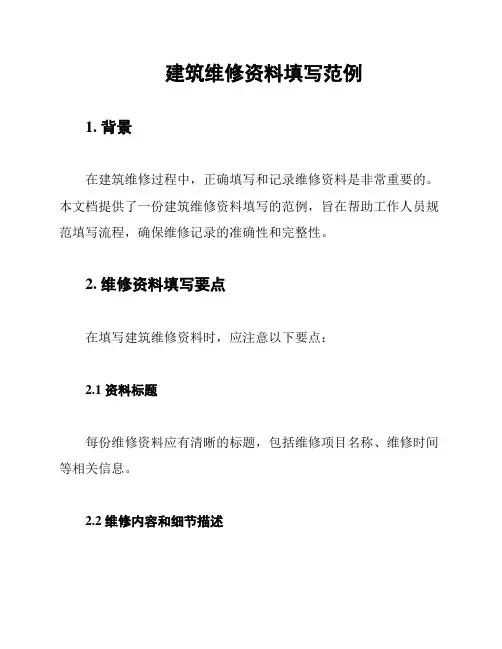 建筑维修资料填写范例

1. 背景

在建筑维修过程中，正确填写和记录维修资料是非常重要的。本文档提供了一份建筑维修资料填写的范例，旨在帮助工作人员规范填写流程，确保维修记录的准确性和完整性。

2. 维修资料填写要点

在填写建筑维修资料时，应注意以下要点：

2.1 资料标题

每份维修资料应有清晰的标题，包括维修项目名称、维修时间等相关信息。

2.2 维修内容和细节描述